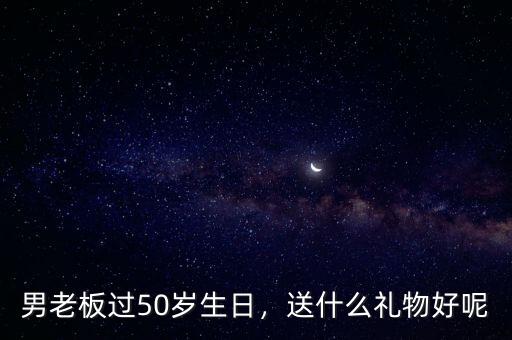 男老板过50岁生日，送什么礼物好呢